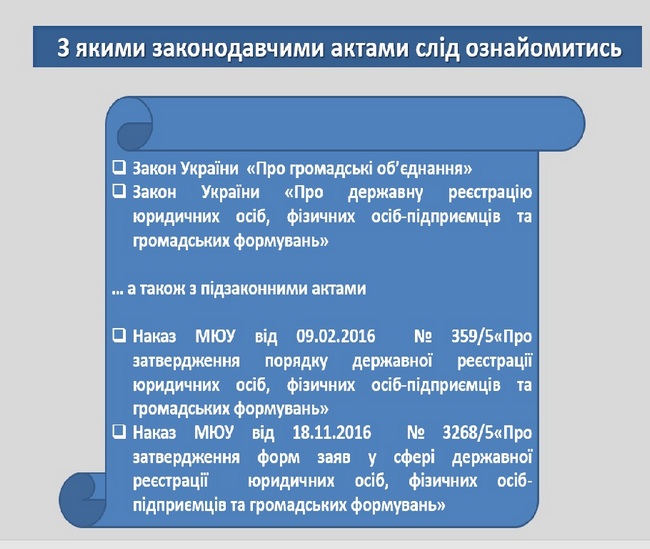 З якими законодавчими актами слід ознайомитись

❑ Закон України «Про громадські об'єднання»
❑ Закон України «Про державну реєстрацію юридичних осіб, фізичних осіб-підприємців та громадських формувань»

… а також з підзаконними актами

❑ Наказ МЮУ від 09.02.2016 № 359/5«Про затвердження порядку державної реєстрації юридичних осіб, фізичних осіб-підприємців та громадських формувань»
❑ Наказ МЮУ від 18.11.2016 № 3268/5«Про затвердження форм заяв у сфері державної реєстрації юридичних осіб, фізичних осіб-підприємців та громадських формувань»